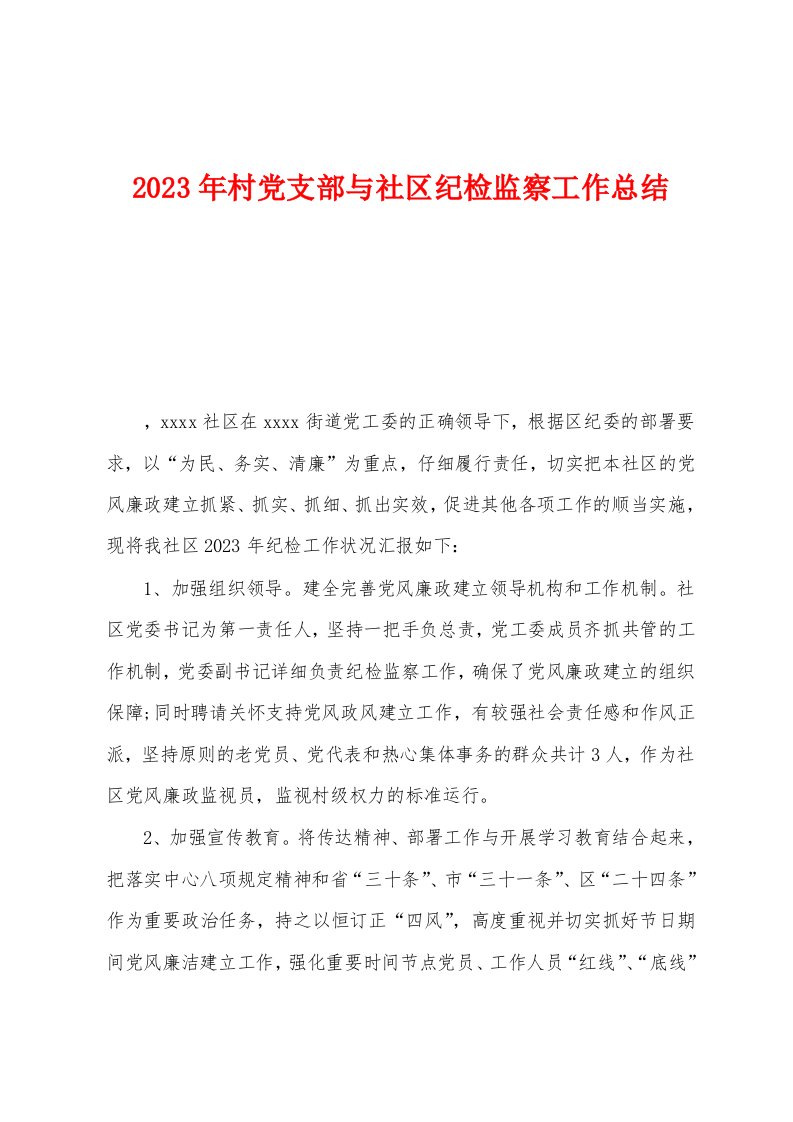 2023年村党支部与社区纪检监察工作总结

，xxxx社区在xxxx街道党工委的正确领导下，根据区纪委的部署要求，以“为民、务实、清廉”为重点，仔细履行责任，切实把本社区的党风廉政建立抓紧、抓实、抓细、抓出实效，促进其他各项工作的顺当实施，现将我社区2023年纪检工作状况汇报如下：

1、加强组织领导。建全完善党风廉政建立领导机构和工作机制。社区党委书记为第一责任人，坚持一把手负总责，党工委成员齐抓共管的工作机制，党委副书记详细负责纪检监察工作，确保了党风廉政建立的组织保障;同时聘请关怀支持党风政风建立工作，有较强社会责任感和作风正派，坚持原则的老党员、党代表和热心集体事务的群众共计3人，作为社区党风廉政监视员，监视村级权力的标准运行。

2、加强宣传教育。将传达精神、部署工作与开展学习教育结合起来，把落实中心八项规定精神和省“三十条”、市“三十一条”、区“二十四条”作为重要政治任务，持之以恒订正“四风”，高度重视并切实抓好节日期间党风廉洁建立工作，强化重要时间节点党员、工作人员“红线”、“底线”